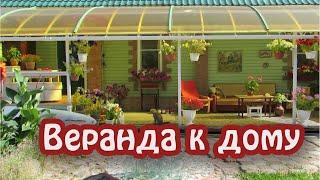 Веранда к дому